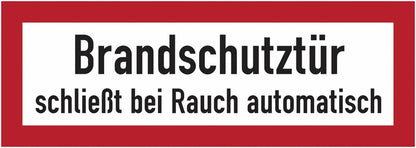 Brandschutztür
schließt bei Rauch automatisch